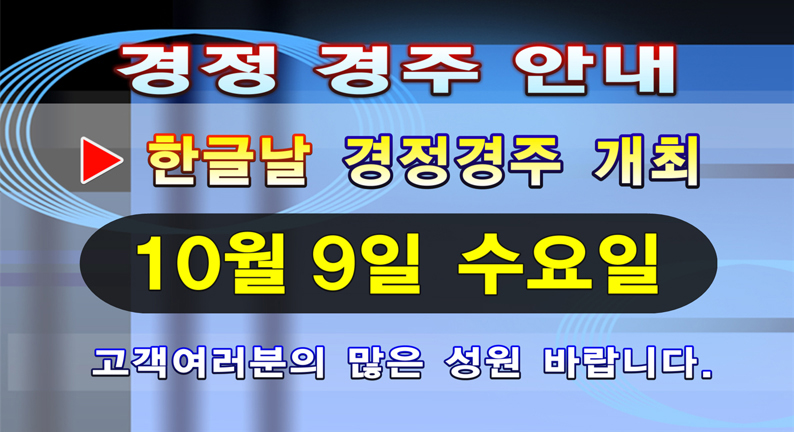 경정 경주 안내

▶ 한글날 경정경주 개최

10월 9일 수요일

고객여러분의 많은 성원 바랍니다.